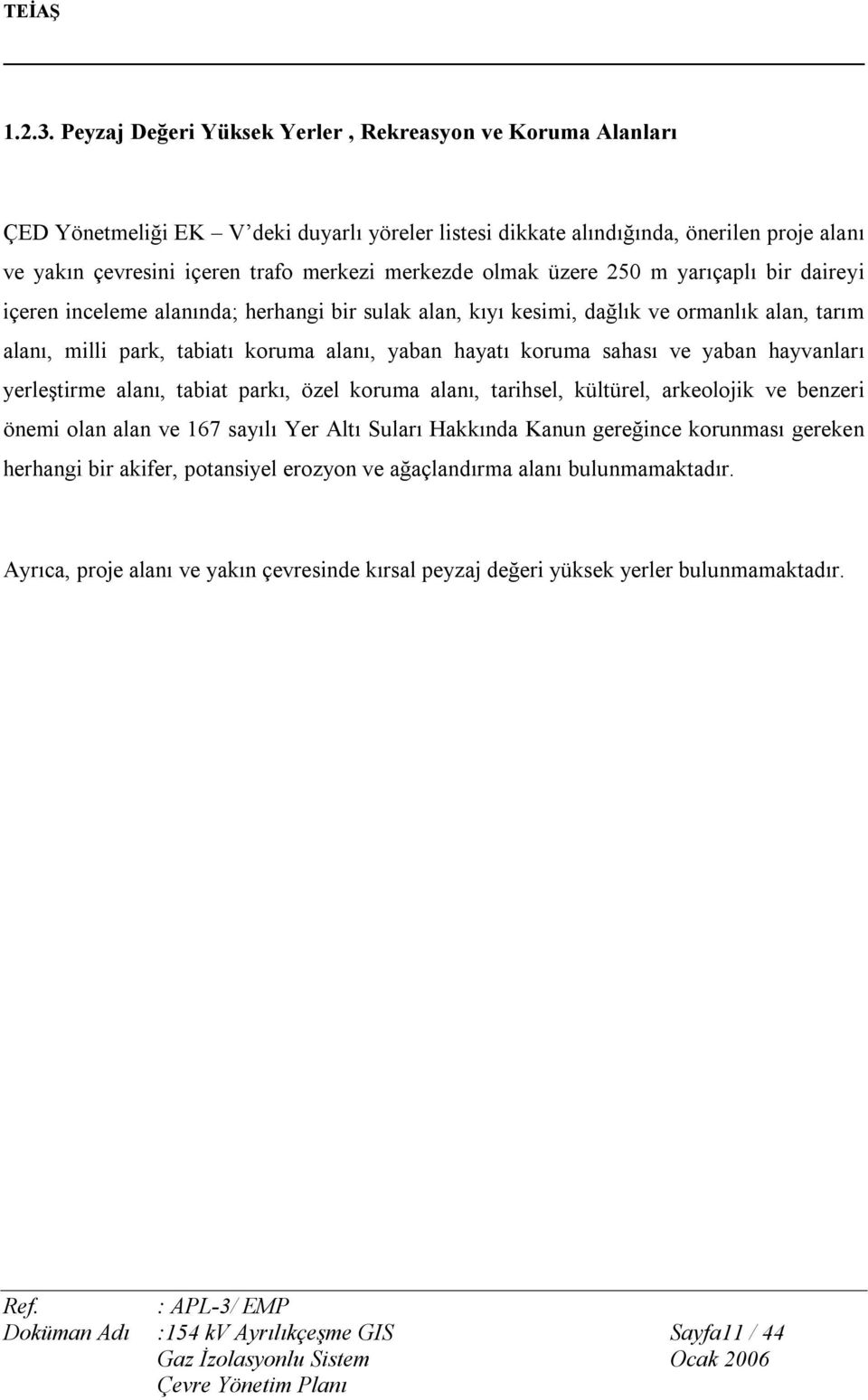 TEİAŞ

1.2.3. Peyzaj Değeri Yüksek Yerler , Rekreasyon ve Koruma Alanları

ÇED Yönetmeliği EK – V'deki duyarlı yöreler listesi dikkate alındığında, önerilen proje alanı ve yakın çevresini içeren trafo merkezi merkezde olmak üzere 250 m yarıçaplı bir daireyi içeren inceleme alanında; herhangi bir sulak alan, kıyı kesimi, dağlık ve ormanlık alan, tarım alanı, milli park, tabiatı koruma alanı, yaban hayatı koruma sahası ve yaban hayvanları yerleştirme alanı, tabiat parkı, özel koruma alanı, tarihsel, kültürel, arkeolojik ve benzeri önemi olan alan ve 167 sayılı Yer Altı Suları Hakkında Kanun gereğince korunması gereken herhangi bir akifer, potansiyel erozyon ve ağaçlandırma alanı bulunmamaktadır.

Ayrıca, proje alanı ve yakın çevresinde kırsal peyzaj değeri yüksek yerler bulunmamaktadır.

Ref. : APL-3/ EMP
Doküman Adı :154 kV Ayrılıkçeşme GIS Gaz İzolasyonlu Sistem Çevre Yönetim Planı
Sayfa11 / 44
Ocak 2006